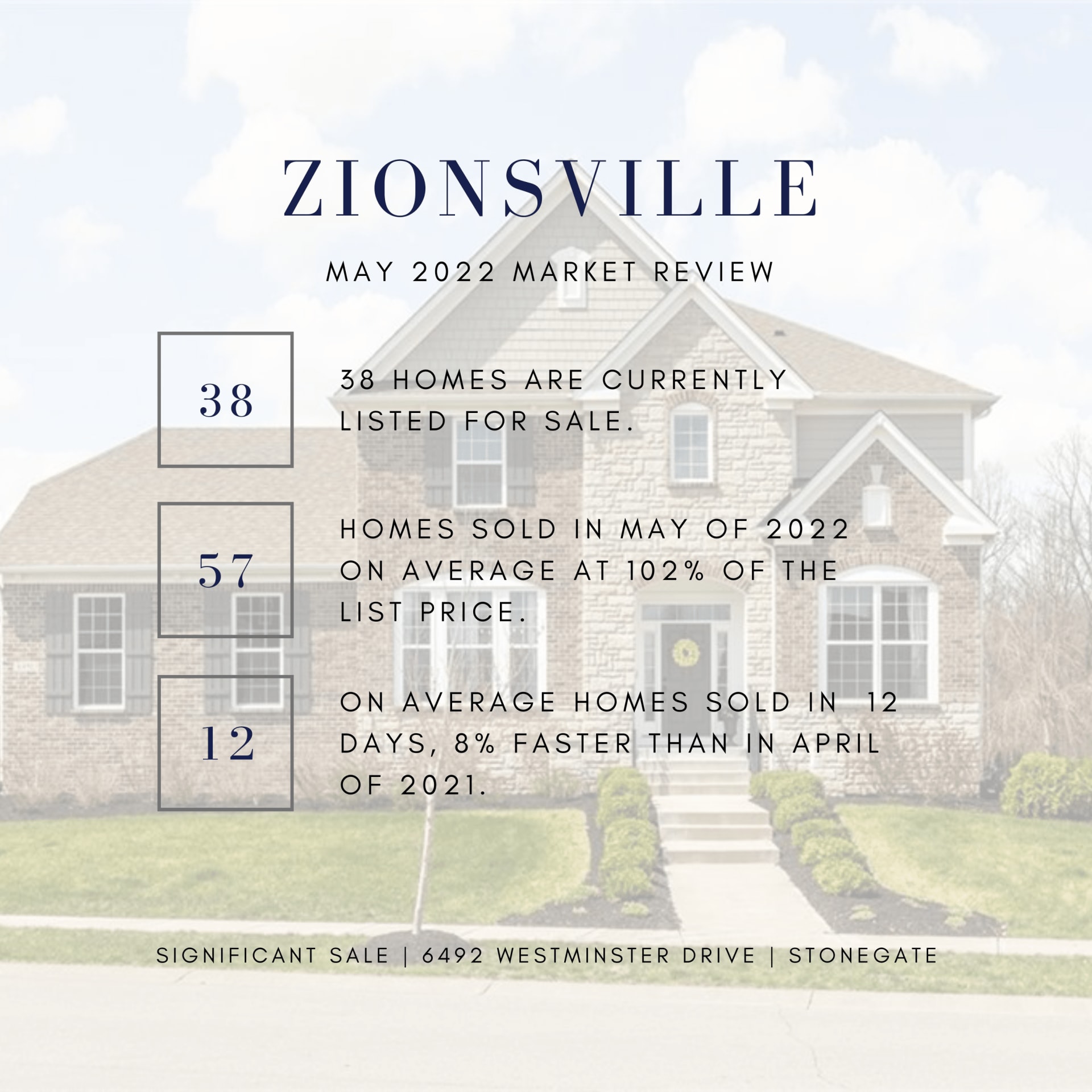 ZIONSVILLE

MAY 2022 MARKET REVIEW

38

38 HOMES ARE CURRENTLY LISTED FOR SALE.

57

HOMES SOLD IN MAY OF 2022 ON AVERAGE AT 102% OF THE LIST PRICE.

12

ON AVERAGE HOMES SOLD IN 12 DAYS, 8% FASTER THAN IN APRIL OF 2021.

SIGNIFICANT SALE | 6492 WESTMINSTER DRIVE | STONEGATE